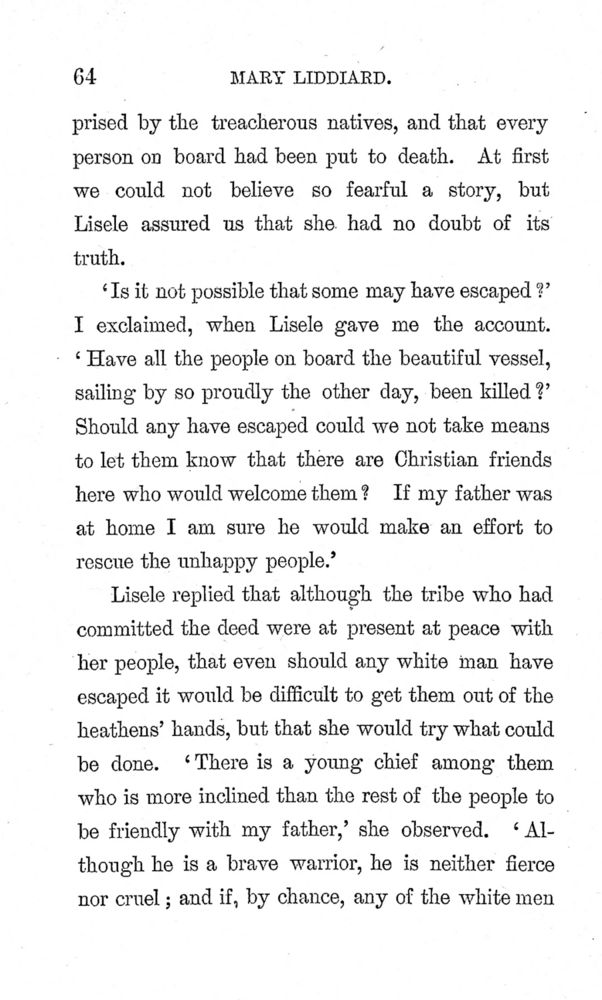 64 MARY LIDDIARD.

prised by the treacherous natives, and that every person on board had been put to death. At first we could not believe so fearful a story, but Lisele assured us that she had no doubt of its truth.

'Is it not possible that some may have escaped?' I exclaimed, when Lisele gave me the account. 'Have all the people on board the beautiful vessel, sailing by so proudly the other day, been killed?' Should any have escaped could we not take means to let them know that there are Christian friends here who would welcome them? If my father was at home I am sure he would make an effort to rescue the unhappy people.'

Lisele replied that although the tribe who had committed the deed were at present at peace with her people, that even should any white man have escaped it would be difficult to get them out of the heathens' hands, but that she would try what could be done. 'There is a young chief among them who is more inclined than the rest of the people to be friendly with my father,' she observed. 'Although he is a brave warrior, he is neither fierce nor cruel; and if, by chance, any of the white men